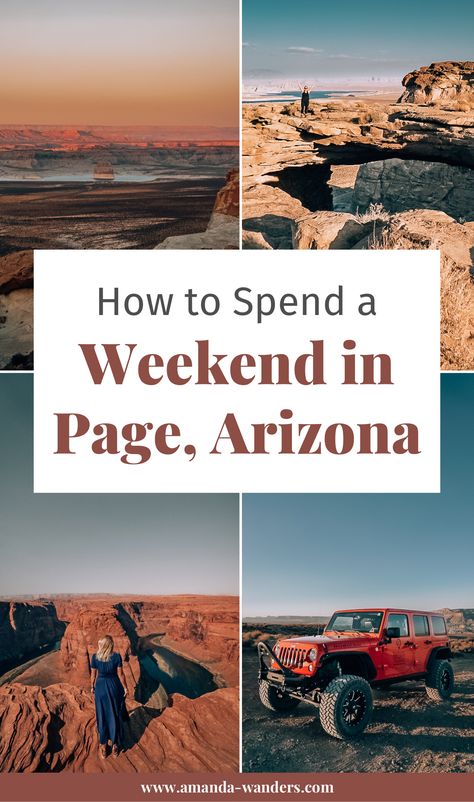 How to Spend a
Weekend in Page, Arizona

www.amanda-wanders.com